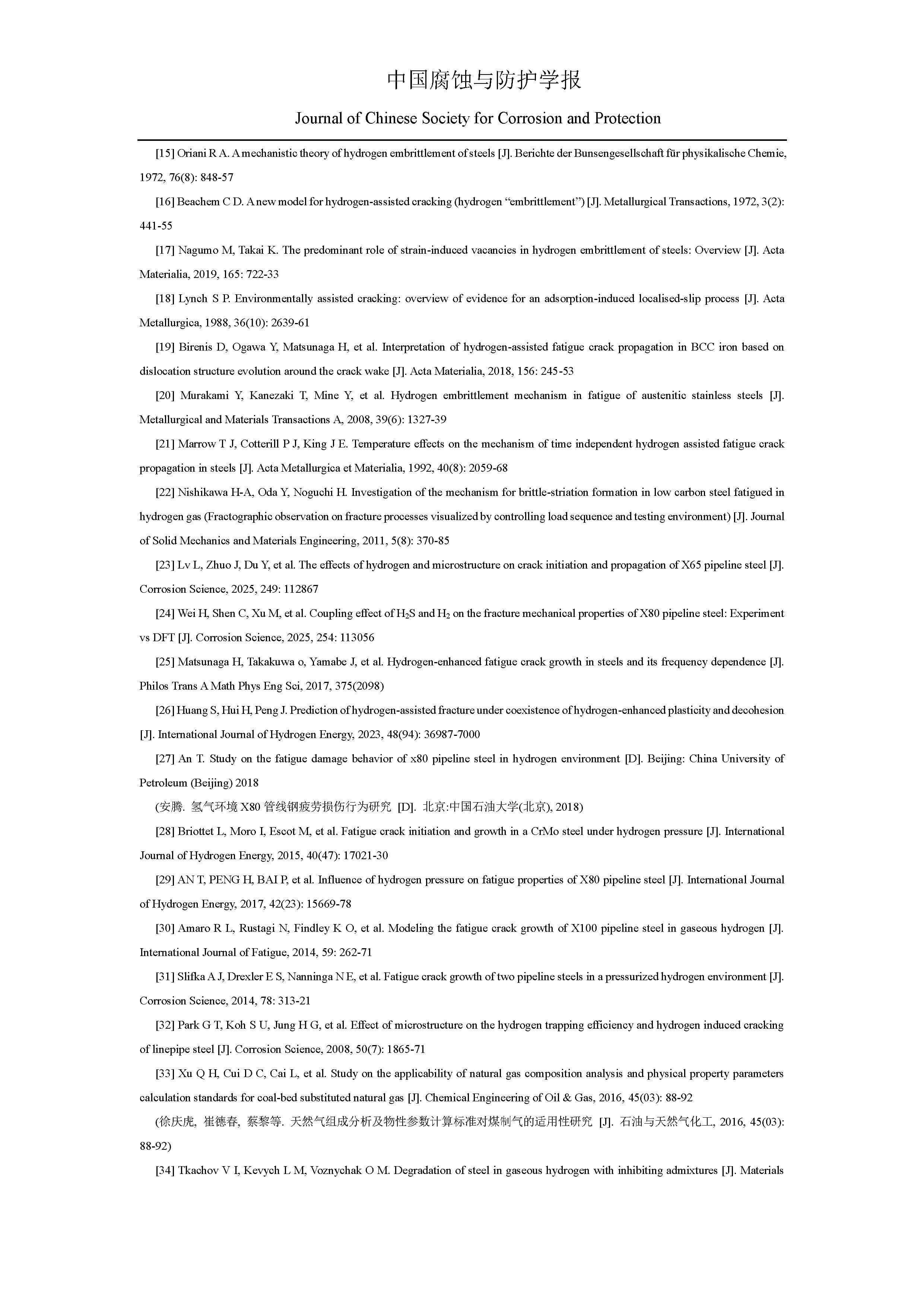 中国腐蚀与防护学报

Journal of Chinese Society for Corrosion and Protection

[15] Oriani R A. A mechanistic theory of hydrogen embrittlement of steels [J]. Berichte der Bunsengesellschaft für physikalische Chemie, 1972, 76(8): 848-57

[16] Beachem C D. A new model for hydrogen-assisted cracking (hydrogen “embrittlement”) [J]. Metallurgical Transactions, 1972, 3(2): 441-55

[17] Nagumo M, Takai K. The predominant role of strain-induced vacancies in hydrogen embrittlement of steels: Overview [J]. Acta Materialia, 2019, 165: 722-33

[18] Lynch S P. Environmentally assisted cracking: overview of evidence for an adsorption-induced localised-slip process [J]. Acta Metallurgica, 1988, 36(10): 2639-61

[19] Birenis D, Ogawa Y, Matsunaga H, et al. Interpretation of hydrogen-assisted fatigue crack propagation in BCC iron based on dislocation structure evolution around the crack wake [J]. Acta Materialia, 2018, 156: 245-53

[20] Murakami Y, Kanezaki T, Mine Y, et al. Hydrogen embrittlement mechanism in fatigue of austenitic stainless steels [J]. Metallurgical and Materials Transactions A, 2008, 39(6): 1327-39

[21] Marrow T J, Cotterill P J, King J E. Temperature effects on the mechanism of time independent hydrogen assisted fatigue crack propagation in steels [J]. Acta Metallurgica et Materialia, 1992, 40(8): 2059-68

[22] Nishikawa H-A, Oda Y, Noguchi H. Investigation of the mechanism for brittle-striation formation in low carbon steel fatigued in hydrogen gas (Fractographic observation on fracture processes visualized by controlling load sequence and testing environment) [J]. Journal of Solid Mechanics and Materials Engineering, 2011, 5(8): 370-85

[23] Lv L, Zhuo J, Du Y, et al. The effects of hydrogen and microstructure on crack initiation and propagation of X65 pipeline steel [J]. Corrosion Science, 2025, 249: 112867

[24] Wei H, Shen C, Xu M, et al. Coupling effect of $H_2S$ and $H_2$ on the fracture mechanical properties of X80 pipeline steel: Experiment vs DFT [J]. Corrosion Science, 2025, 254: 113056

[25] Matsunaga H, Takakuwa o, Yamabe J, et al. Hydrogen-enhanced fatigue crack growth in steels and its frequency dependence [J]. Philos Trans A Math Phys Eng Sci, 2017, 375(2098)

[26] Huang S, Hui H, Peng J. Prediction of hydrogen-assisted fracture under coexistence of hydrogen-enhanced plasticity and decohesion [J]. International Journal of Hydrogen Energy, 2023, 48(94): 36987-7000

[27] An T. Study on the fatigue damage behavior of x80 pipeline steel in hydrogen environment [D]. Beijing: China University of Petroleum (Beijing) 2018

(安腾. 氢气环境 X80 管线钢疲劳损伤行为研究 [D]. 北京:中国石油大学(北京), 2018)

[28] Briottet L, Moro I, Escot M, et al. Fatigue crack initiation and growth in a CrMo steel under hydrogen pressure [J]. International Journal of Hydrogen Energy, 2015, 40(47): 17021-30

[29] AN T, PENG H, BAI P, et al. Influence of hydrogen pressure on fatigue properties of X80 pipeline steel [J]. International Journal of Hydrogen Energy, 2017, 42(23): 15669-78

[30] Amaro R L, Rustagi N, Findley K O, et al. Modeling the fatigue crack growth of X100 pipeline steel in gaseous hydrogen [J]. International Journal of Fatigue, 2014, 59: 262-71

[31] Slifka A J, Drexler E S, Nanninga N E, et al. Fatigue crack growth of two pipeline steels in a pressurized hydrogen environment [J]. Corrosion Science, 2014, 78: 313-21

[32] Park G T, Koh S U, Jung H G, et al. Effect of microstructure on the hydrogen trapping efficiency and hydrogen induced cracking of linepipe steel [J]. Corrosion Science, 2008, 50(7): 1865-71

[33] Xu Q H, Cui D C, Cai L, et al. Study on the applicability of natural gas composition analysis and physical property parameters calculation standards for coal-bed substituted natural gas [J]. Chemical Engineering of Oil & Gas, 2016, 45(03): 88-92

(徐庆虎, 崔德春, 蔡黎等. 天然气组成分析及物性参数计算标准对煤制气的适用性研究 [J]. 石油与天然气化工, 2016, 45(03): 88-92)

[34] Tkachov V I, Kevych L M, Voznychak O M. Degradation of steel in gaseous hydrogen with inhibiting admixtures [J]. Materials